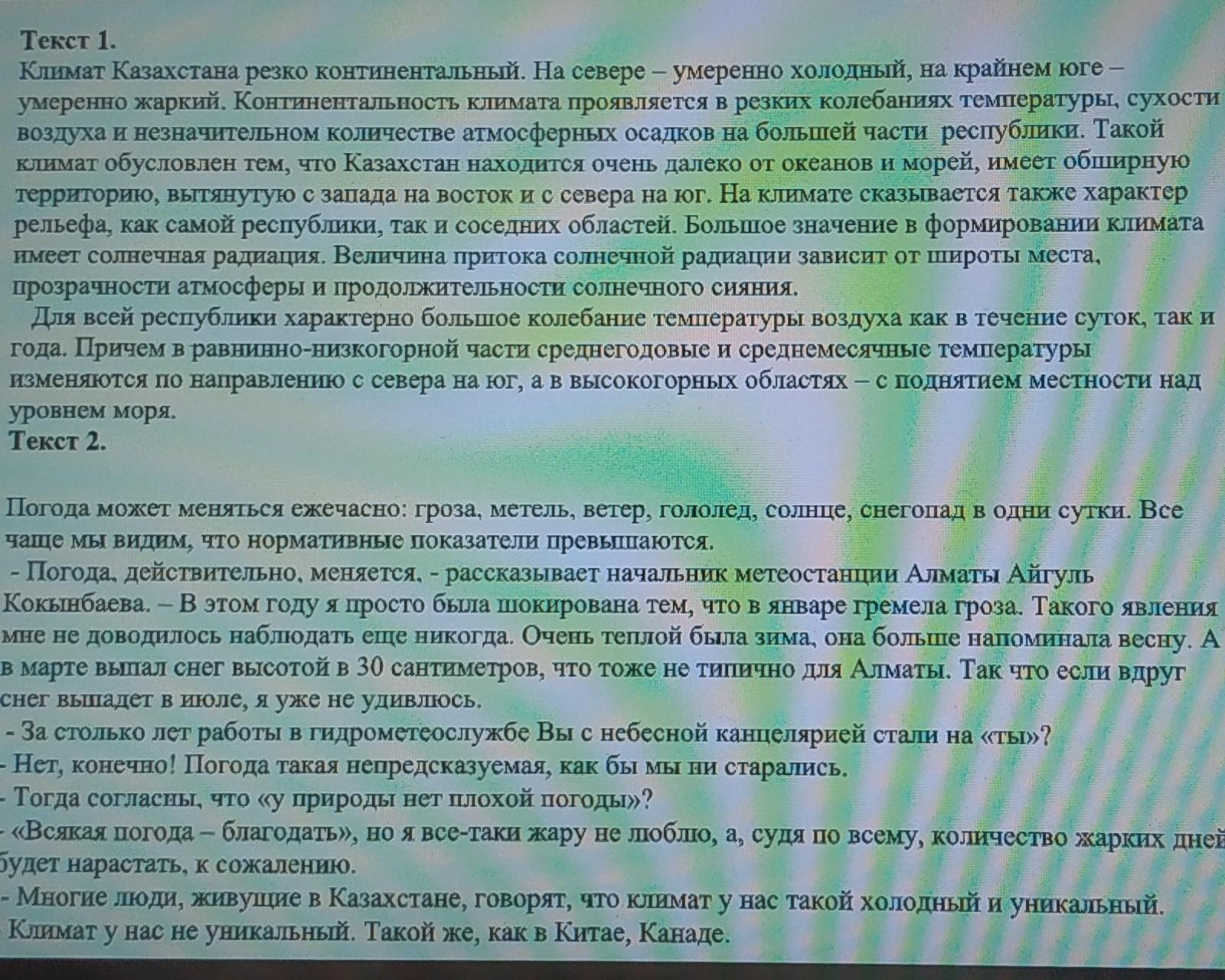 Текст 1.
Климат Казахстана резко континентальный. На севере – умеренно холодный, на крайнем юге – умеренно жаркий. Континентальность климата проявляется в резких колебаниях температуры, сухости воздуха и незначительном количестве атмосферных осадков на большей части республики. Такой климат обусловлен тем, что Казахстан находится очень далеко от океанов и морей, имеет обширную территорию, вытянутую с запада на восток и с севера на юг. На климате сказывается также характер рельефа, как самой республики, так и соседних областей. Большое значение в формировании климата имеет солнечная радиация. Величина притока солнечной радиации зависит от широты места, прозрачности атмосферы и продолжительности солнечного сияния.
Для всей республики характерно большое колебание температуры воздуха как в течение суток, так и года. Причем в равнинно-низкогорной части среднегодовые и среднемесячные температуры изменяются по направлению с севера на юг, а в высокогорных областях – с поднятием местности над уровнем моря.
Текст 2.

Погода может меняться ежечасно: гроза, метель, ветер, гололед, солнце, снегопад в одни сутки. Все чаще мы видим, что нормативные показатели превышаются.
- Погода, действительно, меняется, - рассказывает начальник метеостанции Алматы Айгуль Кокынбаева. – В этом году я просто была шокирована тем, что в январе гремела гроза. Такого явления мне не доводилось наблюдать еще никогда. Очень теплой была зима, она больше напоминала весну. А в марте выпал снег высотой в 30 сантиметров, что тоже не типично для Алматы. Так что если вдруг снег выпадет в июле, я уже не удивлюсь.
- За столько лет работы в гидрометеослужбе Вы с небесной канцелярией стали на «ты»?
- Нет, конечно! Погода такая непредсказуемая, как бы мы ни старались.
- Тогда согласны, что «у природы нет плохой погоды»?
- «Всякая погода – благодать», но я все-таки жару не люблю, а, судя по всему, количество жарких дней будет нарастать, к сожалению.
- Многие люди, живущие в Казахстане, говорят, что климат у нас такой холодный и уникальный.
- Климат у нас не уникальный. Такой же, как в Китае, Канаде.